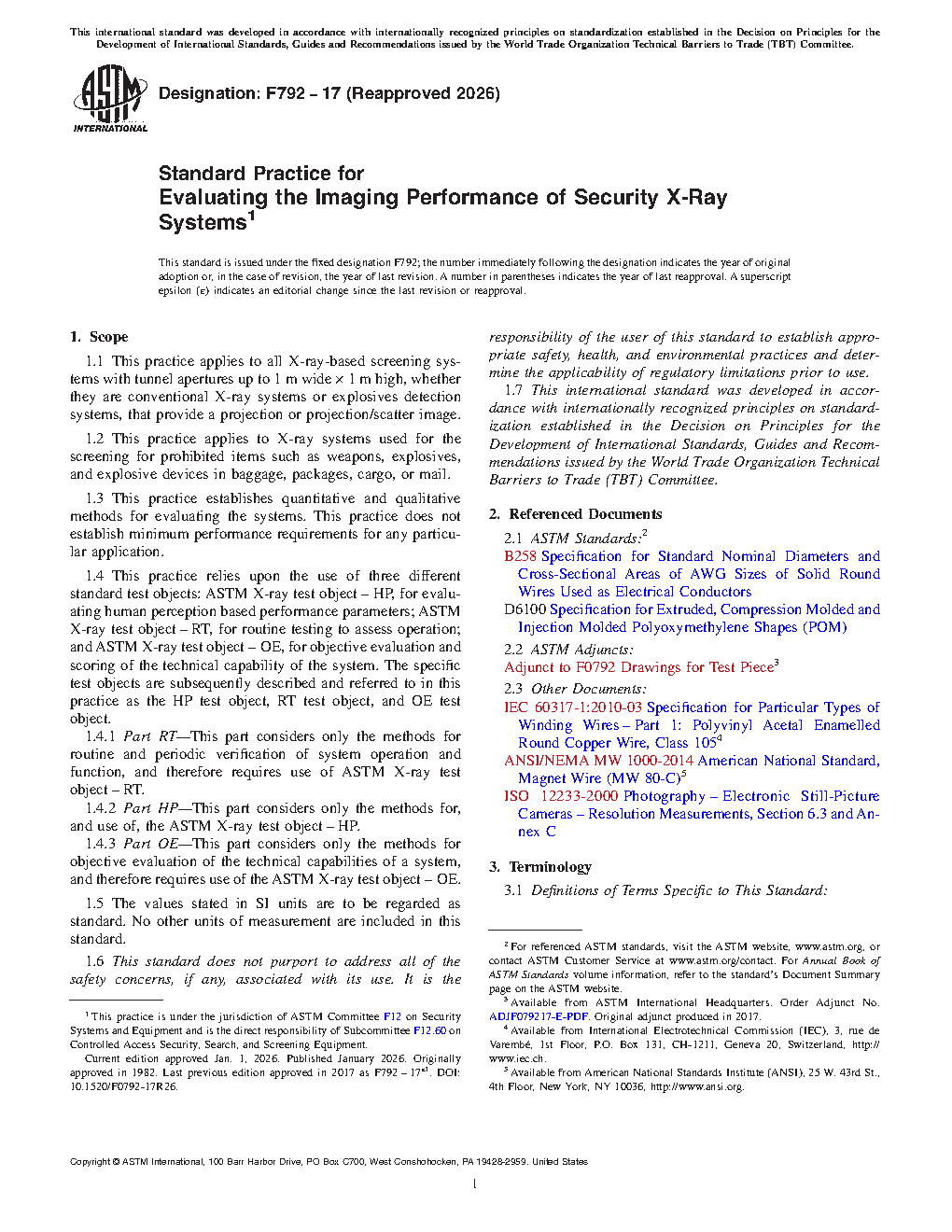 This international standard was developed in accordance with internationally recognized principles on standardization established in the Decision on Principles for the Development of International Standards, Guides and Recommendations issued by the World Trade Organization Technical Barriers to Trade (TBT) Committee.

ASTM INTERNATIONAL

Designation: F792 – 17 (Reapproved 2026)

Standard Practice for
Evaluating the Imaging Performance of Security X-Ray Systems$^1$

This standard is issued under the fixed designation F792; the number immediately following the designation indicates the year of original adoption or, in the case of revision, the year of last revision. A number in parentheses indicates the year of last reapproval. A superscript epsilon (ε) indicates an editorial change since the last revision or reapproval.

1. Scope

1.1 This practice applies to all X-ray-based screening systems with tunnel apertures up to 1 m wide × 1 m high, whether they are conventional X-ray systems or explosives detection systems, that provide a projection or projection/scatter image.

1.2 This practice applies to X-ray systems used for the screening for prohibited items such as weapons, explosives, and explosive devices in baggage, packages, cargo, or mail.

1.3 This practice establishes quantitative and qualitative methods for evaluating the systems. This practice does not establish minimum performance requirements for any particular application.

1.4 This practice relies upon the use of three different standard test objects: ASTM X-ray test object – HP, for evaluating human perception based performance parameters; ASTM X-ray test object – RT, for routine testing to assess operation; and ASTM X-ray test object – OE, for objective evaluation and scoring of the technical capability of the system. The specific test objects are subsequently described and referred to in this practice as the HP test object, RT test object, and OE test object.

1.4.1 Part RT—This part considers only the methods for routine and periodic verification of system operation and function, and therefore requires use of ASTM X-ray test object – RT.

1.4.2 Part HP—This part considers only the methods for, and use of, the ASTM X-ray test object – HP.

1.4.3 Part OE—This part considers only the methods for objective evaluation of the technical capabilities of a system, and therefore requires use of the ASTM X-ray test object – OE.

1.5 The values stated in SI units are to be regarded as standard. No other units of measurement are included in this standard.

1.6 This standard does not purport to address all of the safety concerns, if any, associated with its use. It is the responsibility of the user of this standard to establish appropriate safety, health, and environmental practices and determine the applicability of regulatory limitations prior to use.

1.7 This international standard was developed in accordance with internationally recognized principles on standardization established in the Decision on Principles for the Development of International Standards, Guides and Recommendations issued by the World Trade Organization Technical Barriers to Trade (TBT) Committee.

2. Referenced Documents

2.1 ASTM Standards:$^2$
B258 Specification for Standard Nominal Diameters and Cross-Sectional Areas of AWG Sizes of Solid Round Wires Used as Electrical Conductors
D6100 Specification for Extruded, Compression Molded and Injection Molded Polyoxymethylene Shapes (POM)

2.2 ASTM Adjuncts:
Adjunct to F0792 Drawings for Test Piece$^3$

2.3 Other Documents:
IEC 60317-1:2010-03 Specification for Particular Types of Winding Wires – Part 1: Polyvinyl Acetal Enamelled Round Copper Wire, Class 105$^4$
ANSI/NEMA MW 1000-2014 American National Standard, Magnet Wire (MW 80-C)$^5$
ISO 12233-2000 Photography – Electronic Still-Picture Cameras – Resolution Measurements, Section 6.3 and Annex C

3. Terminology

3.1 Definitions of Terms Specific to This Standard:

$^1$ This practice is under the jurisdiction of ASTM Committee F12 on Security Systems and Equipment and is the direct responsibility of Subcommittee F12.60 on Controlled Access Security, Search, and Screening Equipment.
Current edition approved Jan. 1, 2026. Published January 2026. Originally approved in 1982. Last previous edition approved in 2017 as F792 – 17$^{ε1}$. DOI: 10.1520/F0792-17R26.

$^2$ For referenced ASTM standards, visit the ASTM website, www.astm.org, or contact ASTM Customer Service at www.astm.org/contact. For Annual Book of ASTM Standards volume information, refer to the standard's Document Summary page on the ASTM website.
$^3$ Available from ASTM International Headquarters. Order Adjunct No. ADJF079217-E-PDF. Original adjunct produced in 2017.
$^4$ Available from International Electrotechnical Commission (IEC), 3, rue de Varembé, 1st Floor, P.O. Box 131, CH-1211, Geneva 20, Switzerland, http://www.iec.ch.
$^5$ Available from American National Standards Institute (ANSI), 25 W. 43rd St., 4th Floor, New York, NY 10036, http://www.ansi.org.

Copyright © ASTM International, 100 Barr Harbor Drive, PO Box C700, West Conshohocken, PA 19428-2959. United States

1